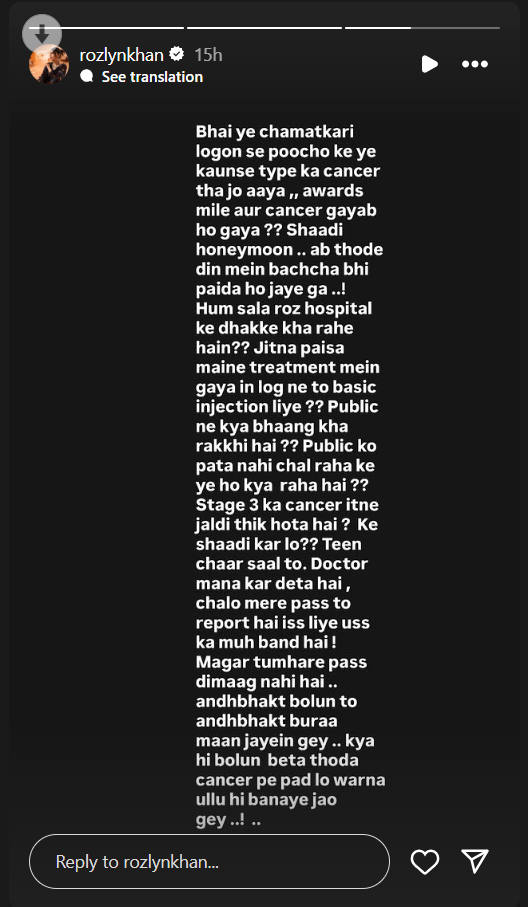 rozlynkhan 15h
See translation

Bhai ye chamatkari logon se poocho ke ye kaunse type ka cancer tha jo aaya ,, awards mile aur cancer gayab ho gaya ?? Shaadi honeymoon .. ab thode din mein bachcha bhi paida ho jaye ga ..! Hum sala roz hospital ke dhakke kha rahe hain?? Jitna paisa maine treatment mein gaya in log ne to basic injection liye ?? Public ne kya bhaang kha rakkhi hai ?? Public ko pata nahi chal raha ke ye ho kya raha hai ?? Stage 3 ka cancer itne jaldi thik hota hai ? Ke shaadi kar lo?? Teen chaar saal to. Doctor mana kar deta hai , chalo mere pass to report hai iss liye uss ka muh band hai ! Magar tumhare pass dimaag nahi hai .. andhbhakt bolun to andhbhakt buraa maan jayein gey .. kya hi bolun beta thoda cancer pe pad lo warna ullu hi banaye jao gey ..! ..

Reply to rozlynkhan...